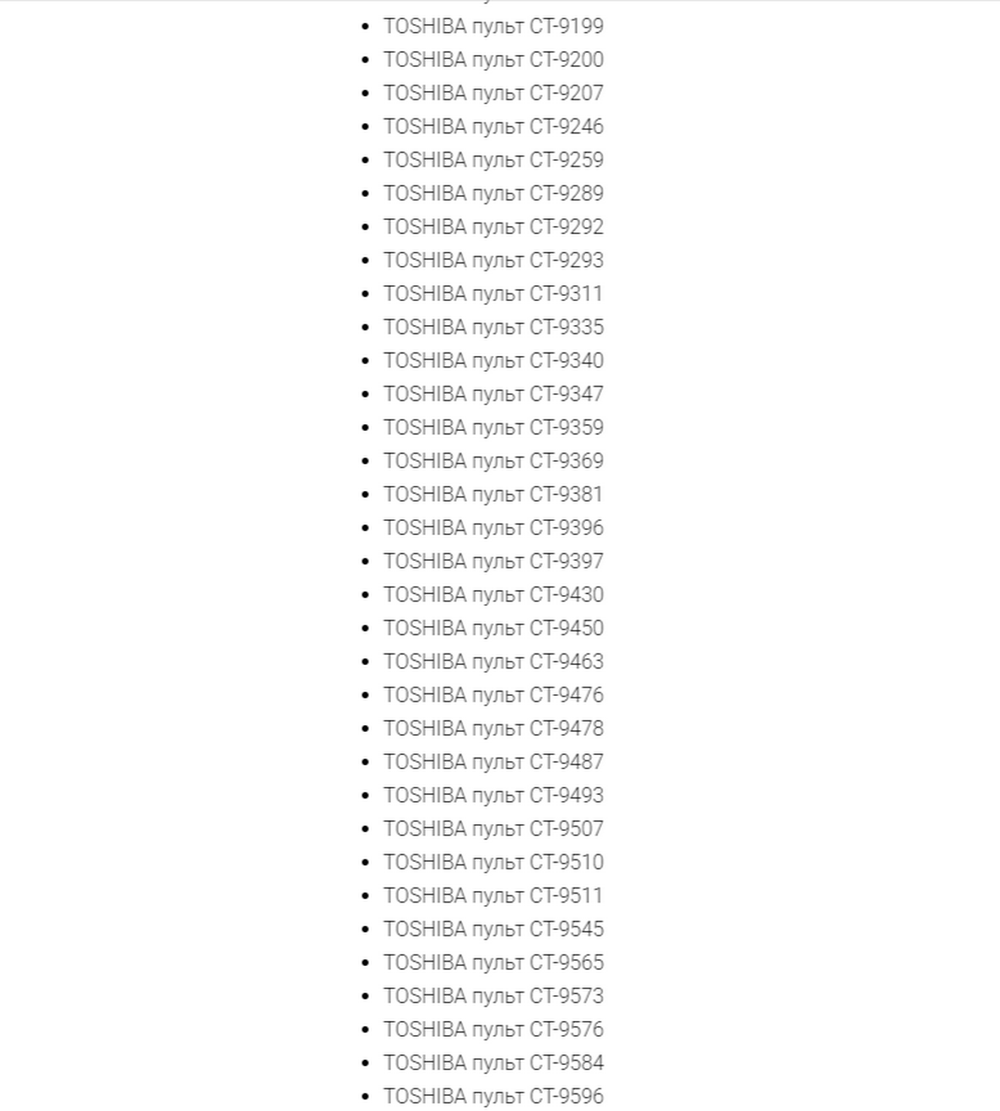 - TOSHIBA пульт CT-9199
- TOSHIBA пульт CT-9200
- TOSHIBA пульт CT-9207
- TOSHIBA пульт CT-9246
- TOSHIBA пульт CT-9259
- TOSHIBA пульт CT-9289
- TOSHIBA пульт CT-9292
- TOSHIBA пульт CT-9293
- TOSHIBA пульт CT-9311
- TOSHIBA пульт CT-9335
- TOSHIBA пульт CT-9340
- TOSHIBA пульт CT-9347
- TOSHIBA пульт CT-9359
- TOSHIBA пульт CT-9369
- TOSHIBA пульт CT-9381
- TOSHIBA пульт CT-9396
- TOSHIBA пульт CT-9397
- TOSHIBA пульт CT-9430
- TOSHIBA пульт CT-9450
- TOSHIBA пульт CT-9463
- TOSHIBA пульт CT-9476
- TOSHIBA пульт CT-9478
- TOSHIBA пульт CT-9487
- TOSHIBA пульт CT-9493
- TOSHIBA пульт CT-9507
- TOSHIBA пульт CT-9510
- TOSHIBA пульт CT-9511
- TOSHIBA пульт CT-9545
- TOSHIBA пульт CT-9565
- TOSHIBA пульт CT-9573
- TOSHIBA пульт CT-9576
- TOSHIBA пульт CT-9584
- TOSHIBA пульт CT-9596